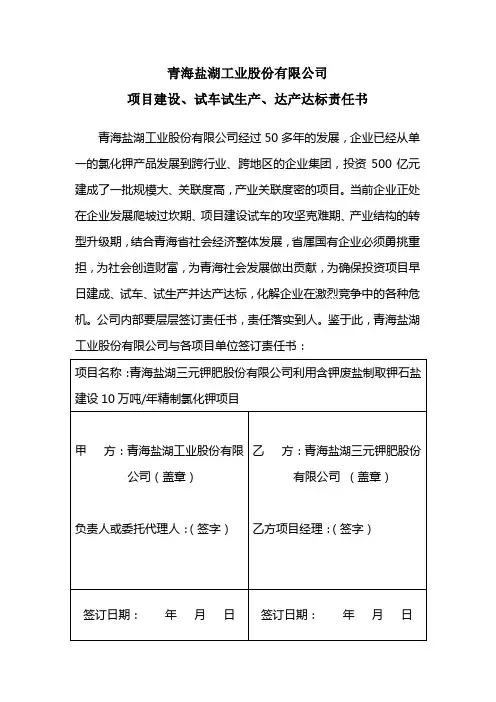 青海盐湖工业股份有限公司
项目建设、试车试生产、达产达标责任书

青海盐湖工业股份有限公司经过 50 多年的发展，企业已经从单一的氯化钾产品发展到跨行业、跨地区的企业集团，投资 500 亿元建成了一批规模大、关联度高，产业关联度密的项目。当前企业正处在企业发展爬坡过坎期、项目建设试车的攻坚克难期、产业结构的转型升级期，结合青海省社会经济整体发展，省属国有企业必须勇挑重担，为社会创造财富，为青海社会发展做出贡献，为确保投资项目早日建成、试车、试生产并达产达标，化解企业在激烈竞争中的各种危机。公司内部要层层签订责任书，责任落实到人。鉴于此，青海盐湖工业股份有限公司与各项目单位签订责任书：

| 项目名称：青海盐湖三元钾肥股份有限公司利用含钾废盐制取钾石盐建设 10 万吨/年精制氯化钾项目 | |
|---|---|
| 甲　方：青海盐湖工业股份有限公司（盖章）<br><br>负责人或委托代理人：（签字） | 乙　方：青海盐湖三元钾肥股份有限公司　（盖章）<br><br>乙方项目经理：（签字） |
| 签订日期：　　年　月　日 | 签订日期：　　年　月　日 |